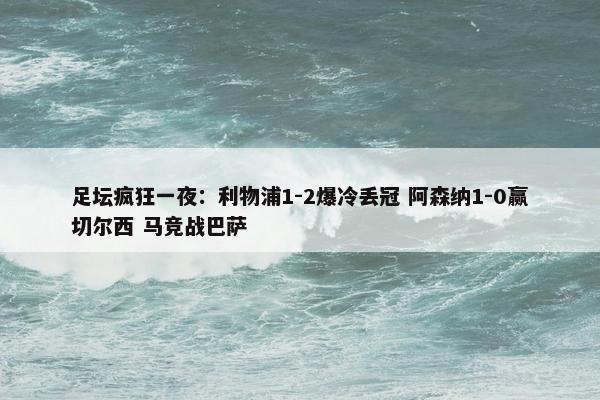 足坛疯狂一夜：利物浦1-2爆冷丢冠 阿森纳1-0赢切尔西 马竞战巴萨